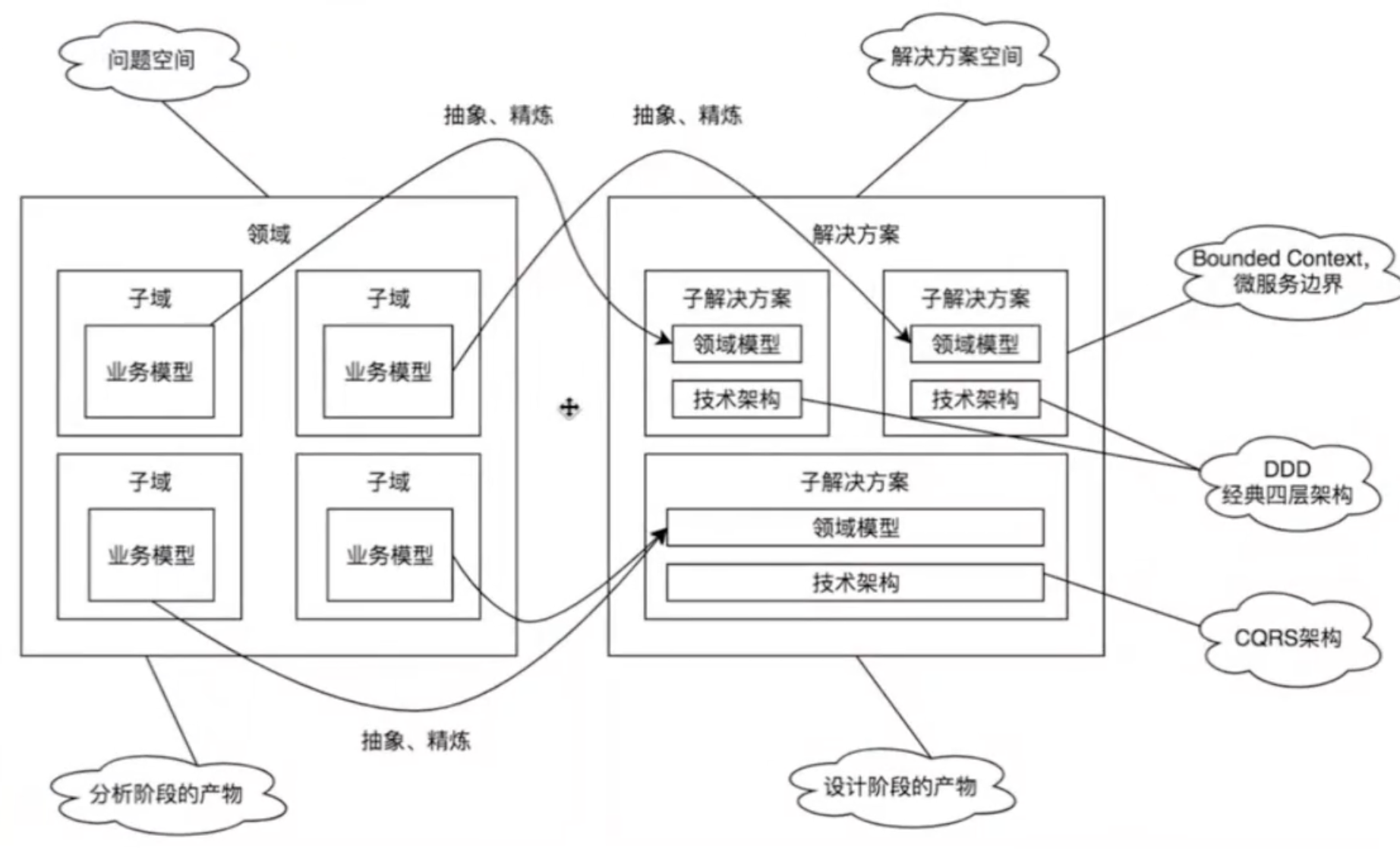 问题空间

解决方案空间

抽象、精炼

抽象、精炼

领域

子域

业务模型

子域

业务模型

子域

业务模型

子域

业务模型

解决方案

子解决方案

领域模型

技术架构

子解决方案

领域模型

技术架构

子解决方案

领域模型

技术架构

Bounded Context, 微服务边界

DDD 经典四层架构

CQRS架构

抽象、精炼

分析阶段的产物

设计阶段的产物